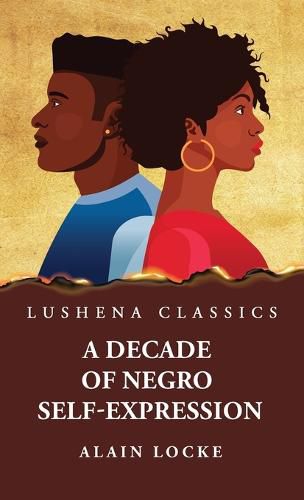 LUSHENA CLASSICS

A DECADE OF NEGRO SELF-EXPRESSION

ALAIN LOCKE